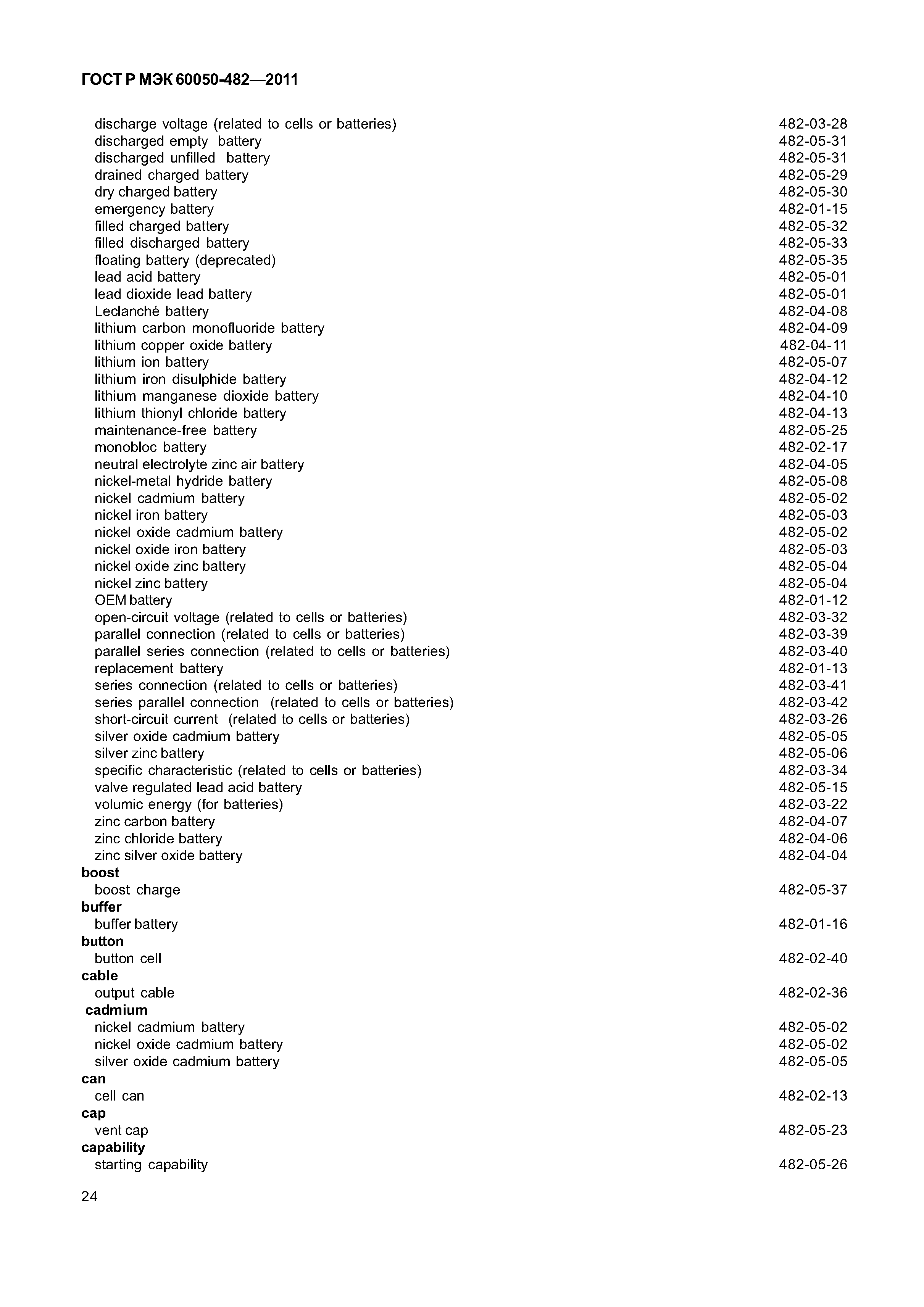 ГОСТ Р МЭК 60050-482—2011

discharge voltage (related to cells or batteries) 482-03-28
discharged empty battery 482-05-31
discharged unfilled battery 482-05-31
drained charged battery 482-05-29
dry charged battery 482-05-30
emergency battery 482-01-15
filled charged battery 482-05-32
filled discharged battery 482-05-33
floating battery (deprecated) 482-05-35
lead acid battery 482-05-01
lead dioxide lead battery 482-05-01
Leclanché battery 482-04-08
lithium carbon monofluoride battery 482-04-09
lithium copper oxide battery 482-04-11
lithium ion battery 482-05-07
lithium iron disulphide battery 482-04-12
lithium manganese dioxide battery 482-04-10
lithium thionyl chloride battery 482-04-13
maintenance-free battery 482-05-25
monobloc battery 482-02-17
neutral electrolyte zinc air battery 482-04-05
nickel-metal hydride battery 482-05-08
nickel cadmium battery 482-05-02
nickel iron battery 482-05-03
nickel oxide cadmium battery 482-05-02
nickel oxide iron battery 482-05-03
nickel oxide zinc battery 482-05-04
nickel zinc battery 482-05-04
OEM battery 482-01-12
open-circuit voltage (related to cells or batteries) 482-03-32
parallel connection (related to cells or batteries) 482-03-39
parallel series connection (related to cells or batteries) 482-03-40
replacement battery 482-01-13
series connection (related to cells or batteries) 482-03-41
series parallel connection (related to cells or batteries) 482-03-42
short-circuit current (related to cells or batteries) 482-03-26
silver oxide cadmium battery 482-05-05
silver zinc battery 482-05-06
specific characteristic (related to cells or batteries) 482-03-34
valve regulated lead acid battery 482-05-15
volumic energy (for batteries) 482-03-22
zinc carbon battery 482-04-07
zinc chloride battery 482-04-06
zinc silver oxide battery 482-04-04
boost
boost charge 482-05-37
buffer
buffer battery 482-01-16
button
button cell 482-02-40
cable
output cable 482-02-36
cadmium
nickel cadmium battery 482-05-02
nickel oxide cadmium battery 482-05-02
silver oxide cadmium battery 482-05-05
can
cell can 482-02-13
cap
vent cap 482-05-23
capability
starting capability 482-05-26

24